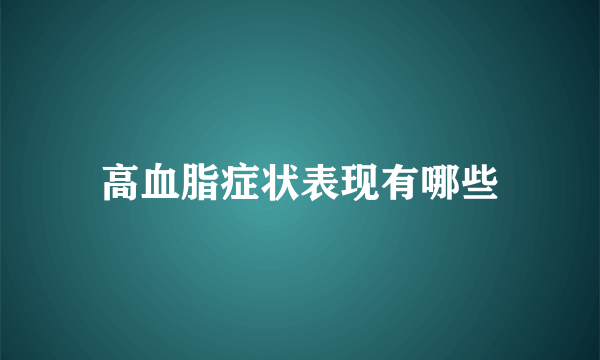 高血脂症状表现有哪些